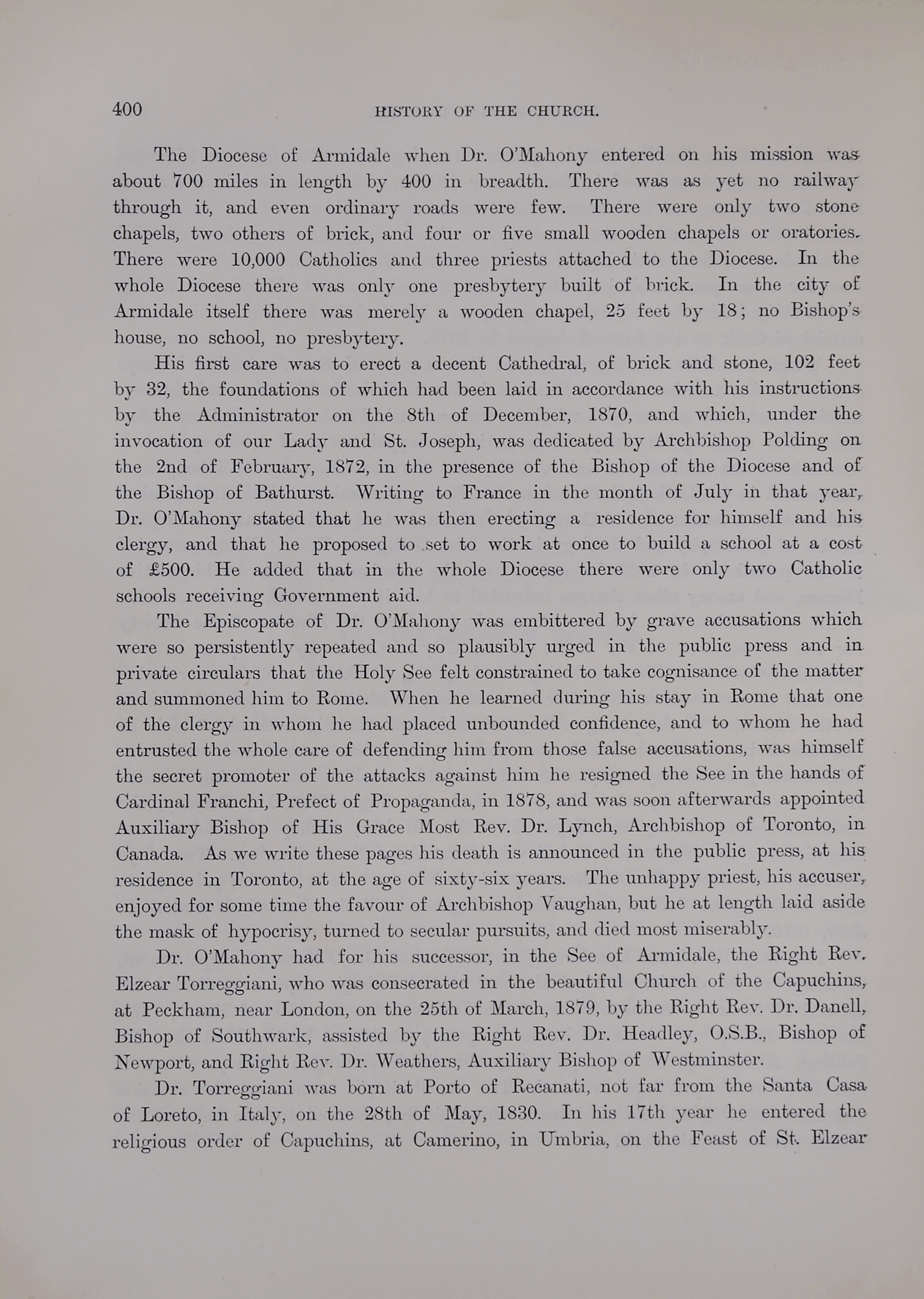 400 HISTORY OF THE CHURCH.

The Diocese of Armidale when Dr. O'Mahony entered on his mission was about 700 miles in length by 400 in breadth. There was as yet no railway through it, and even ordinary roads were few. There were only two stone chapels, two others of brick, and four or five small wooden chapels or oratories. There were 10,000 Catholics and three priests attached to the Diocese. In the whole Diocese there was only one presbytery built of brick. In the city of Armidale itself there was merely a wooden chapel, 25 feet by 18; no Bishop's house, no school, no presbytery.

His first care was to erect a decent Cathedral, of brick and stone, 102 feet by 32, the foundations of which had been laid in accordance with his instructions by the Administrator on the 8th of December, 1870, and which, under the invocation of our Lady and St. Joseph, was dedicated by Archbishop Polding on the 2nd of February, 1872, in the presence of the Bishop of the Diocese and of the Bishop of Bathurst. Writing to France in the month of July in that year, Dr. O'Mahony stated that he was then erecting a residence for himself and his clergy, and that he proposed to set to work at once to build a school at a cost of £500. He added that in the whole Diocese there were only two Catholic schools receiving Government aid.

The Episcopate of Dr. O'Mahony was embittered by grave accusations which were so persistently repeated and so plausibly urged in the public press and in private circulars that the Holy See felt constrained to take cognisance of the matter and summoned him to Rome. When he learned during his stay in Rome that one of the clergy in whom he had placed unbounded confidence, and to whom he had entrusted the whole care of defending him from those false accusations, was himself the secret promoter of the attacks against him he resigned the See in the hands of Cardinal Franchi, Prefect of Propaganda, in 1878, and was soon afterwards appointed Auxiliary Bishop of His Grace Most Rev. Dr. Lynch, Archbishop of Toronto, in Canada. As we write these pages his death is announced in the public press, at his residence in Toronto, at the age of sixty-six years. The unhappy priest, his accuser, enjoyed for some time the favour of Archbishop Vaughan, but he at length laid aside the mask of hypocrisy, turned to secular pursuits, and died most miserably.

Dr. O'Mahony had for his successor, in the See of Armidale, the Right Rev. Elzear Torreggiani, who was consecrated in the beautiful Church of the Capuchins, at Peckham, near London, on the 25th of March, 1879, by the Right Rev. Dr. Danell, Bishop of Southwark, assisted by the Right Rev. Dr. Headley, O.S.B., Bishop of Newport, and Right Rev. Dr. Weathers, Auxiliary Bishop of Westminster.

Dr. Torreggiani was born at Porto of Recanati, not far from the Santa Casa of Loreto, in Italy, on the 28th of May, 1830. In his 17th year he entered the religious order of Capuchins, at Camerino, in Umbria, on the Feast of St. Elzear